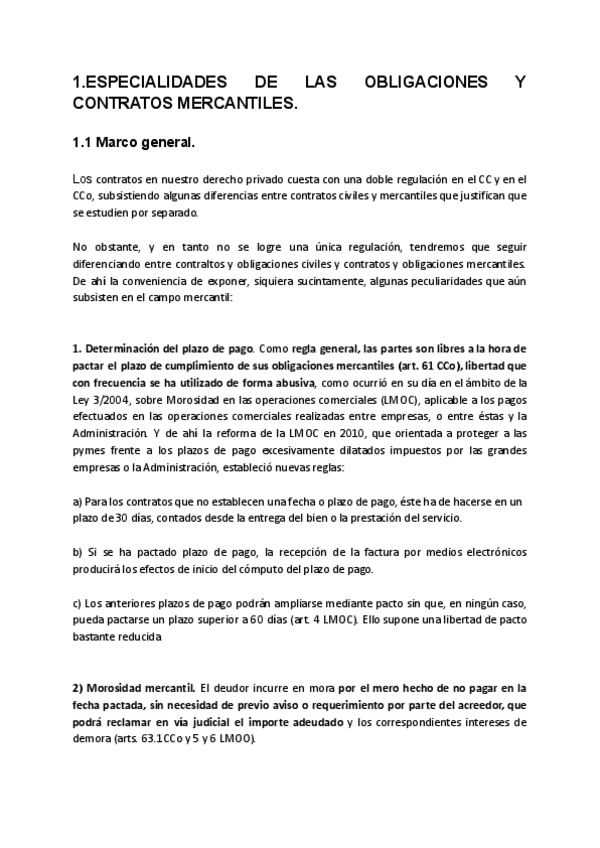 1.ESPECIALIDADES DE LAS OBLIGACIONES Y CONTRATOS MERCANTILES.

1.1 Marco general.

Los contratos en nuestro derecho privado cuesta con una doble regulación en el CC y en el CCo, subsistiendo algunas diferencias entre contratos civiles y mercantiles que justifican que se estudien por separado.

No obstante, y en tanto no se logre una única regulación, tendremos que seguir diferenciando entre contraltos y obligaciones civiles y contratos y obligaciones mercantiles. De ahí la conveniencia de exponer, siquiera sucintamente, algunas peculiaridades que aún subsisten en el campo mercantil:

1. Determinación del plazo de pago. Como regla general, las partes son libres a la hora de pactar el plazo de cumplimiento de sus obligaciones mercantiles (art. 61 CCo), libertad que con frecuencia se ha utilizado de forma abusiva, como ocurrió en su día en el ámbito de la Ley 3/2004, sobre Morosidad en las operaciones comerciales (LMOC), aplicable a los pagos efectuados en las operaciones comerciales realizadas entre empresas, o entre éstas y la Administración. Y de ahí la reforma de la LMOC en 2010, que orientada a proteger a las pymes frente a los plazos de pago excesivamente dilatados impuestos por las grandes empresas o la Administración, estableció nuevas reglas:

a) Para los contratos que no establecen una fecha o plazo de pago, éste ha de hacerse en un plazo de 30 días, contados desde la entrega del bien o la prestación del servicio.

b) Si se ha pactado plazo de pago, la recepción de la factura por medios electrónicos producirá los efectos de inicio del cómputo del plazo de pago.

c) Los anteriores plazos de pago podrán ampliarse mediante pacto sin que, en ningún caso, pueda pactarse un plazo superior a 60 días (art. 4 LMOC). Ello supone una libertad de pacto bastante reducida

2) Morosidad mercantil. El deudor incurre en mora por el mero hecho de no pagar en la fecha pactada, sin necesidad de previo aviso o requerimiento por parte del acreedor, que podrá reclamar en vía judicial el importe adeudado y los correspondientes intereses de demora (arts. 63.1CCo y 5 y 6 LMOO).